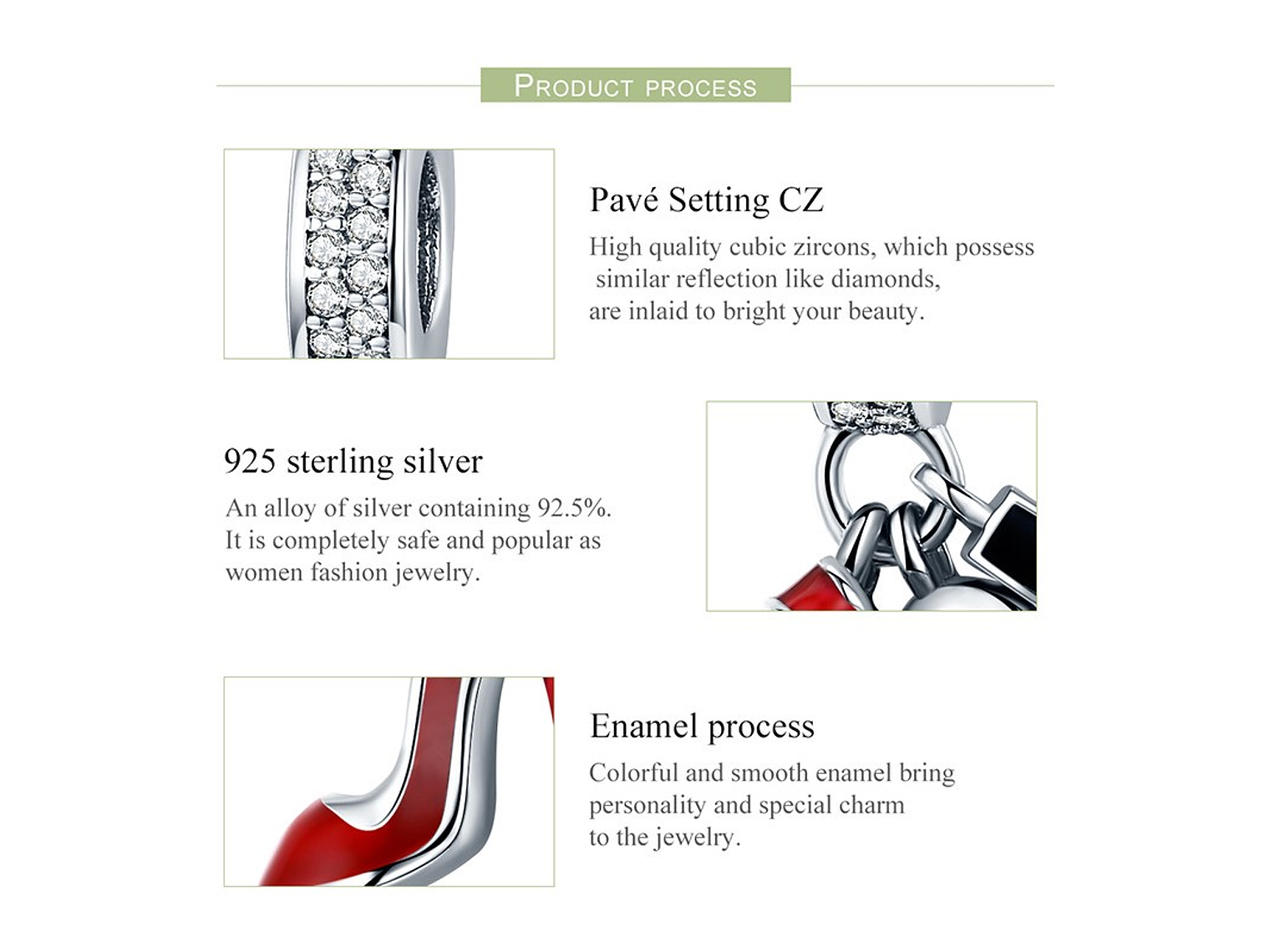 PRODUCT PROCESS

Pavé Setting CZ

High quality cubic zircons, which possess similar reflection like diamonds, are inlaid to bright your beauty.

925 sterling silver

An alloy of silver containing 92.5%. It is completely safe and popular as women fashion jewelry.

Enamel process

Colorful and smooth enamel bring personality and special charm to the jewelry.